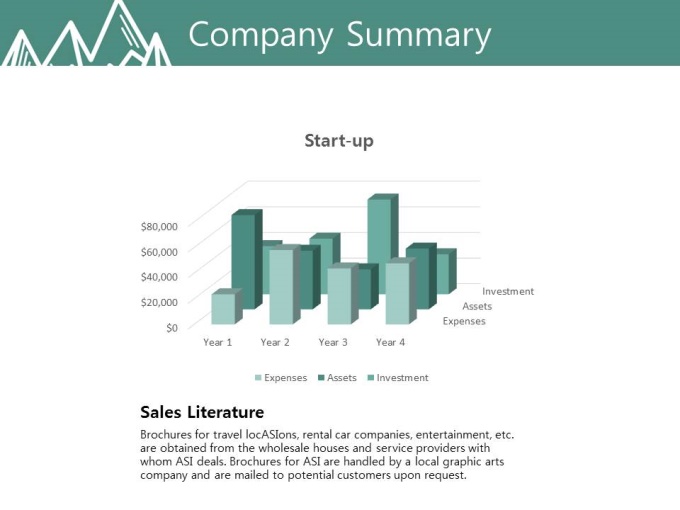 Company Summary

Start-up

$80,000
$60,000
$40,000
$20,000
$0

Year 1 Year 2 Year 3 Year 4

Investment
Assets
Expenses

Expenses Assets Investment

Sales Literature

Brochures for travel locASIons, rental car companies, entertainment, etc. are obtained from the wholesale houses and service providers with whom ASI deals. Brochures for ASI are handled by a local graphic arts company and are mailed to potential customers upon request.